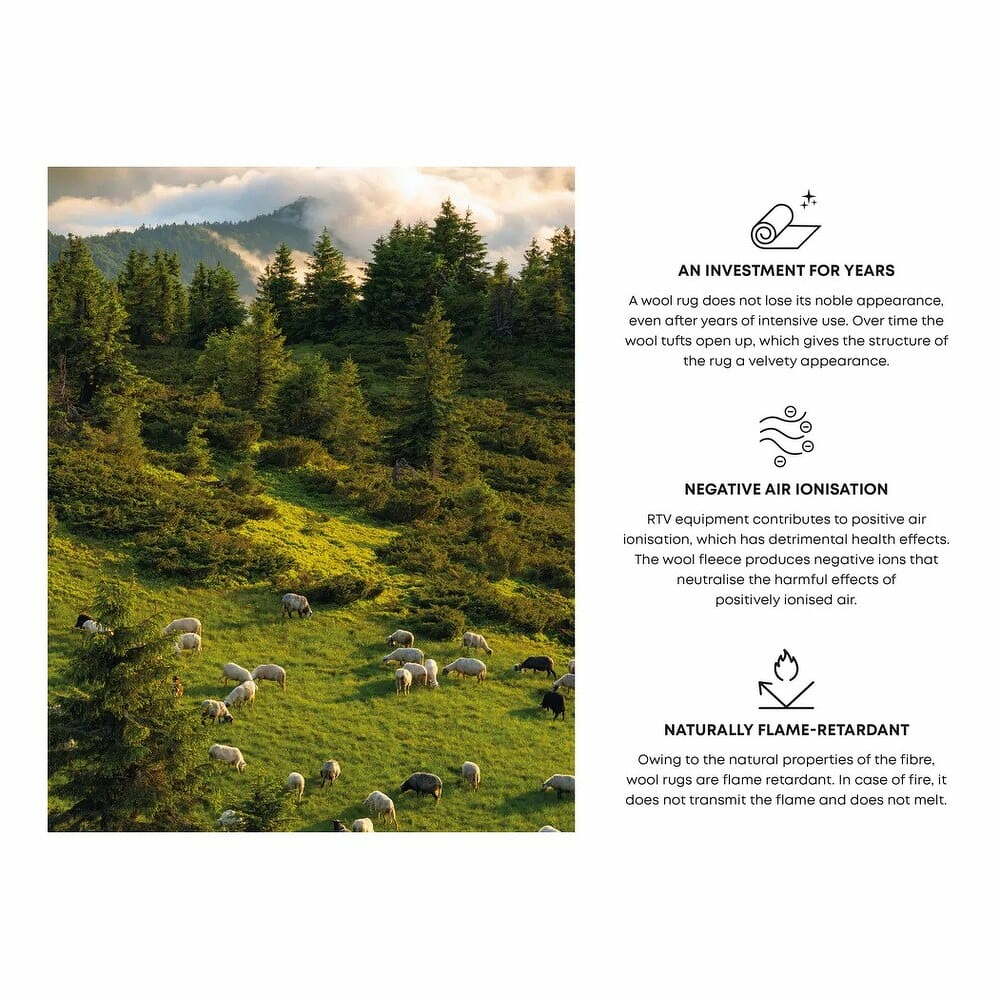 AN INVESTMENT FOR YEARS

A wool rug does not lose its noble appearance, even after years of intensive use. Over time the wool tufts open up, which gives the structure of the rug a velvety appearance.

NEGATIVE AIR IONISATION

RTV equipment contributes to positive air ionisation, which has detrimental health effects. The wool fleece produces negative ions that neutralise the harmful effects of positively ionised air.

NATURALLY FLAME-RETARDANT

Owing to the natural properties of the fibre, wool rugs are flame retardant. In case of fire, it does not transmit the flame and does not melt.